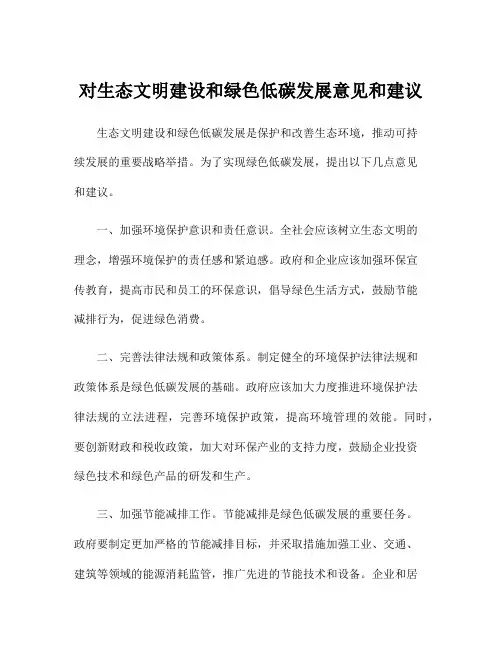 对生态文明建设和绿色低碳发展意见和建议

生态文明建设和绿色低碳发展是保护和改善生态环境，推动可持续发展的重要战略举措。为了实现绿色低碳发展，提出以下几点意见和建议。

一、加强环境保护意识和责任意识。全社会应该树立生态文明的理念，增强环境保护的责任感和紧迫感。政府和企业应该加强环保宣传教育，提高市民和员工的环保意识，倡导绿色生活方式，鼓励节能减排行为，促进绿色消费。

二、完善法律法规和政策体系。制定健全的环境保护法律法规和政策体系是绿色低碳发展的基础。政府应该加大力度推进环境保护法律法规的立法进程，完善环境保护政策，提高环境管理的效能。同时，要创新财政和税收政策，加大对环保产业的支持力度，鼓励企业投资绿色技术和绿色产品的研发和生产。

三、加强节能减排工作。节能减排是绿色低碳发展的重要任务。政府要制定更加严格的节能减排目标，并采取措施加强工业、交通、建筑等领域的能源消耗监管，推广先进的节能技术和设备。企业和居